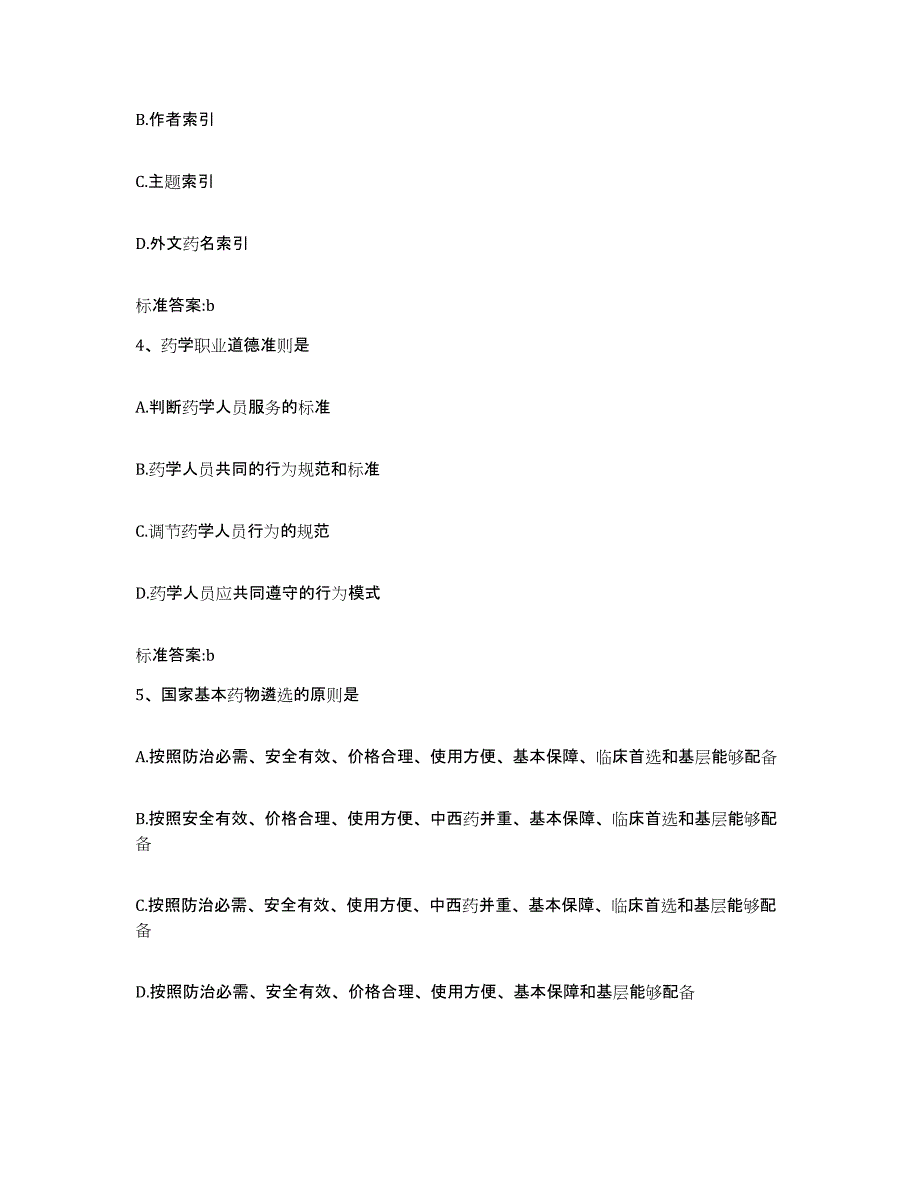 B.作者索引

C.主题索引

D.外文药名索引

标准答案:b

4、药学职业道德准则是

A.判断药学人员服务的标准

B.药学人员共同的行为规范和标准

C.调节药学人员行为的规范

D.药学人员应共同遵守的行为模式

标准答案:b

5、国家基本药物遴选的原则是

A.按照防治必需、安全有效、价格合理、使用方便、基本保障、临床首选和基层能够配备

B.按照安全有效、价格合理、使用方便、中西药并重、基本保障、临床首选和基层能够配备

C.按照防治必需、安全有效、使用方便、中西药并重、基本保障、临床首选和基层能够配备

D.按照防治必需、安全有效、价格合理、使用方便、基本保障和基层能够配备